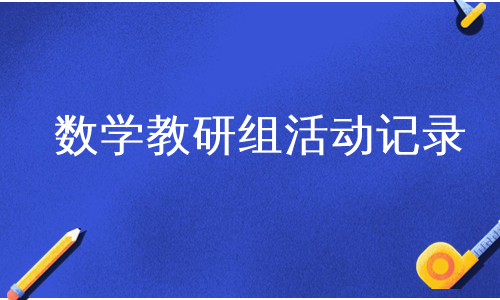 数学教研组活动记录